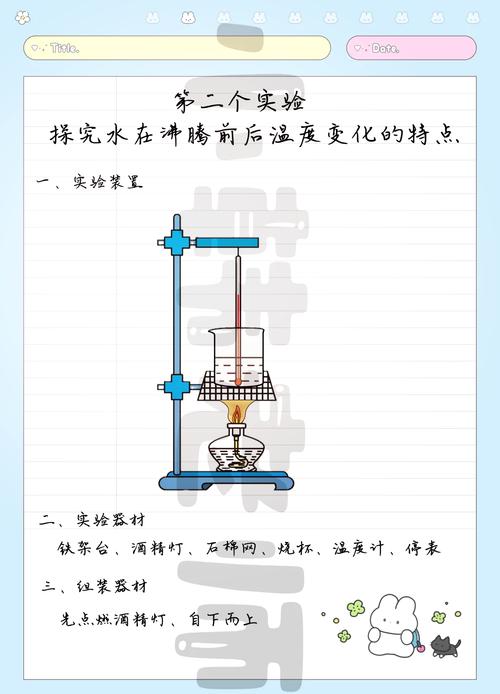 Title.

Date.

第二个实验

探究水在沸腾前后温度变化的特点

一、实验装置

二、实验器材

铁架台、酒精灯、石棉网、烧杯、温度计、停表

三、组装器材

先点燃酒精灯、自下而上